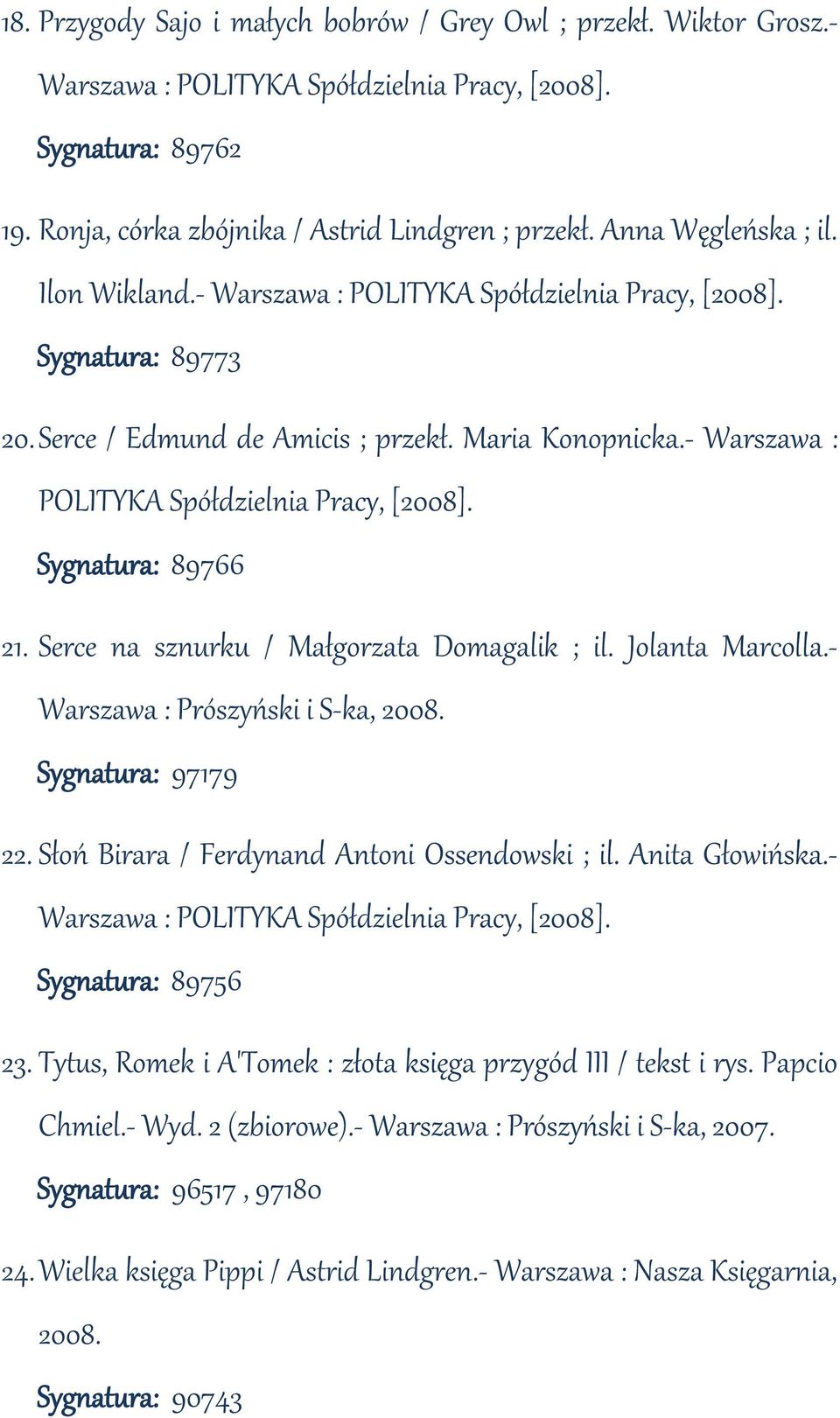 18. Przygody Sajo i małych bobrów / Grey Owl ; przekł. Wiktor Grosz.- Warszawa : POLITYKA Spółdzielnia Pracy, [2008].

Sygnatura: 89762

19. Ronja, córka zbójnika / Astrid Lindgren ; przekł. Anna Węgleńska ; il. Ilon Wikland.- Warszawa : POLITYKA Spółdzielnia Pracy, [2008].

Sygnatura: 89773

20. Serce / Edmund de Amicis ; przekł. Maria Konopnicka.- Warszawa : POLITYKA Spółdzielnia Pracy, [2008].

Sygnatura: 89766

21. Serce na sznurku / Małgorzata Domagalik ; il. Jolanta Marcolla.- Warszawa : Prószyński i S-ka, 2008.

Sygnatura: 97179

22. Słoń Birara / Ferdynand Antoni Ossendowski ; il. Anita Głowińska.- Warszawa : POLITYKA Spółdzielnia Pracy, [2008].

Sygnatura: 89756

23. Tytus, Romek i A'Tomek : złota księga przygód III / tekst i rys. Papcio Chmiel.- Wyd. 2 (zbiorowe).- Warszawa : Prószyński i S-ka, 2007.

Sygnatura: 96517 , 97180

24. Wielka księga Pippi / Astrid Lindgren.- Warszawa : Nasza Księgarnia, 2008.

Sygnatura: 90743